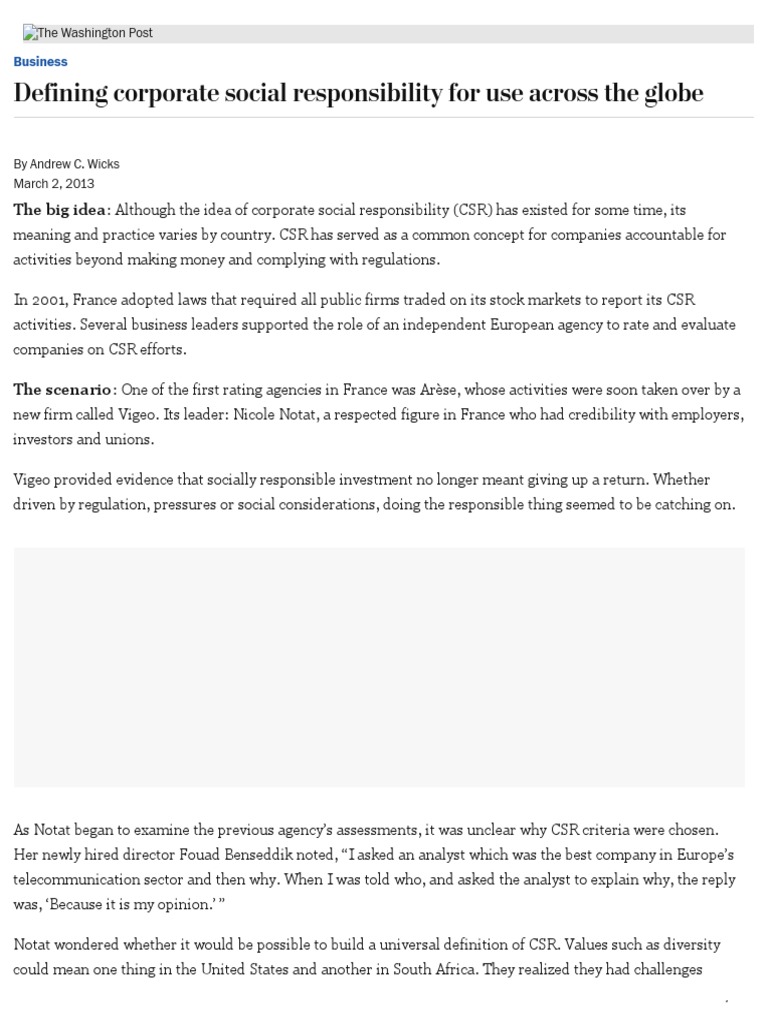 The Washington Post

Business

Defining corporate social responsibility for use across the globe

By Andrew C. Wicks
March 2, 2013

The big idea: Although the idea of corporate social responsibility (CSR) has existed for some time, its meaning and practice varies by country. CSR has served as a common concept for companies accountable for activities beyond making money and complying with regulations.

In 2001, France adopted laws that required all public firms traded on its stock markets to report its CSR activities. Several business leaders supported the role of an independent European agency to rate and evaluate companies on CSR efforts.

The scenario: One of the first rating agencies in France was Arèse, whose activities were soon taken over by a new firm called Vigeo. Its leader: Nicole Notat, a respected figure in France who had credibility with employers, investors and unions.

Vigeo provided evidence that socially responsible investment no longer meant giving up a return. Whether driven by regulation, pressures or social considerations, doing the responsible thing seemed to be catching on.

As Notat began to examine the previous agency's assessments, it was unclear why CSR criteria were chosen. Her newly hired director Fouad Benseddik noted, "I asked an analyst which was the best company in Europe's telecommunication sector and then why. When I was told who, and asked the analyst to explain why, the reply was, 'Because it is my opinion.' "

Notat wondered whether it would be possible to build a universal definition of CSR. Values such as diversity could mean one thing in the United States and another in South Africa. They realized they had challenges